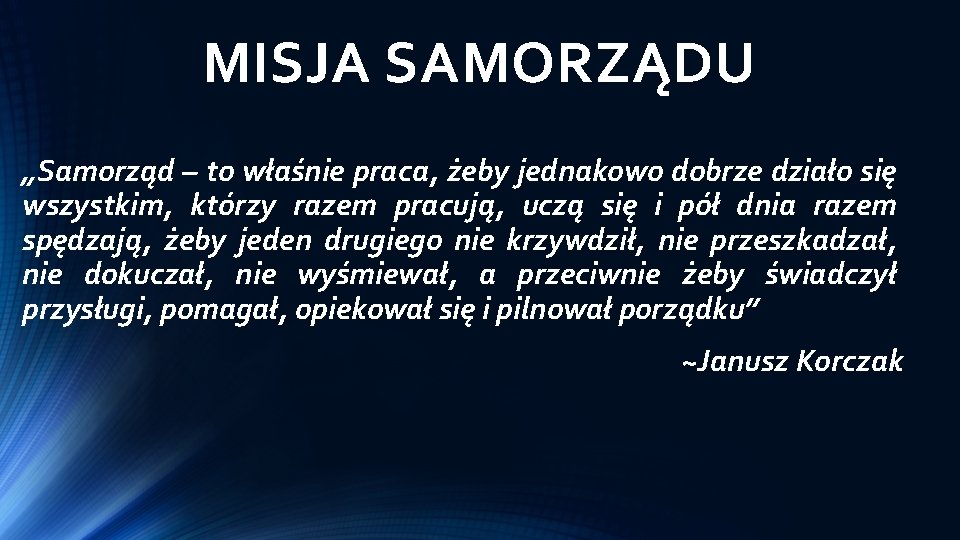 MISJA SAMORZĄDU

„Samorząd – to właśnie praca, żeby jednakowo dobrze działo się wszystkim, którzy razem pracują, uczą się i pół dnia razem spędzają, żeby jeden drugiego nie krzywdził, nie przeszkadzał, nie dokuczał, nie wyśmiewał, a przeciwnie żeby świadczył przysługi, pomagał, opiekował się i pilnował porządku”

~Janusz Korczak